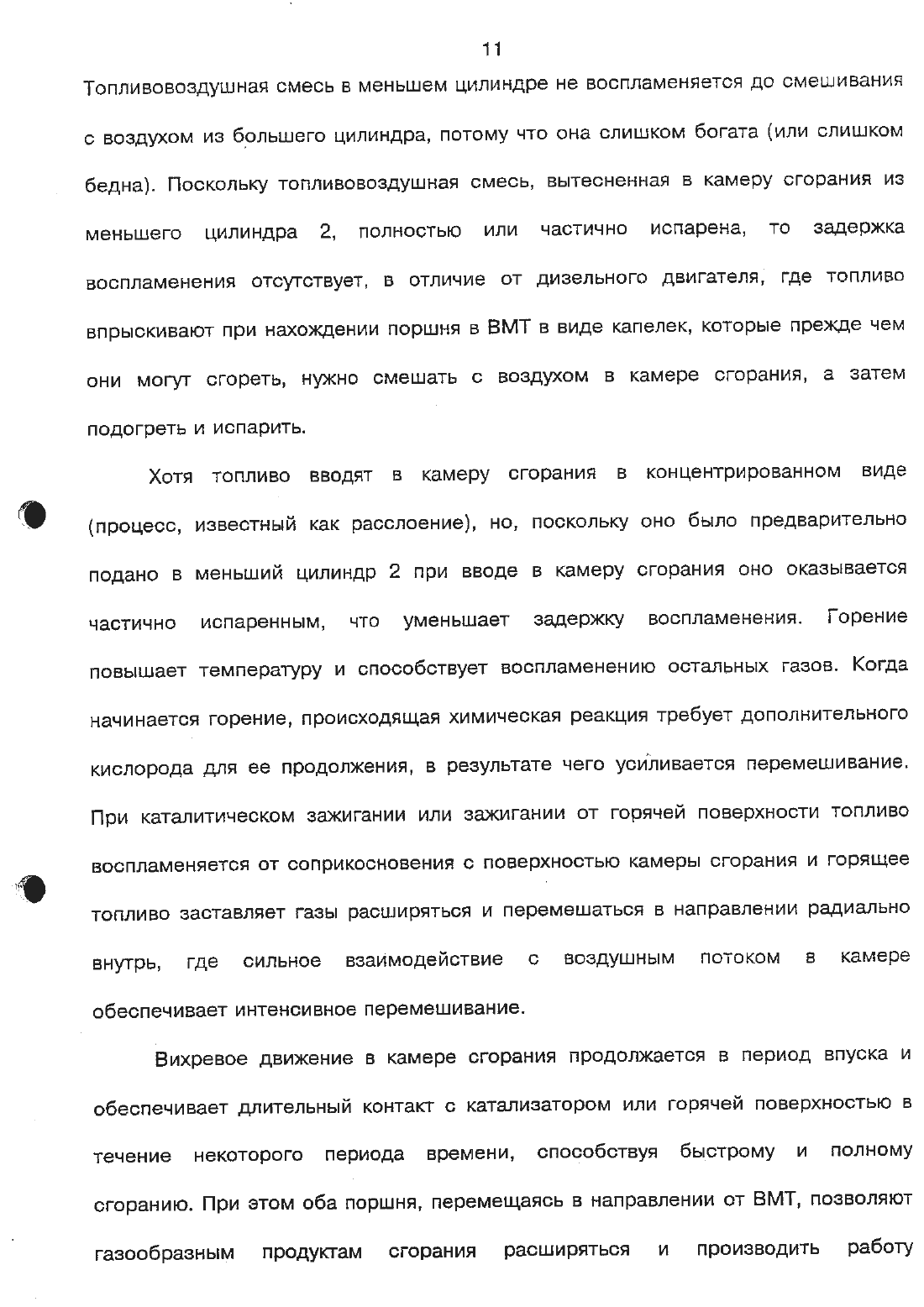 11

Топливовоздушная смесь в меньшем цилиндре не воспламеняется до смешивания с воздухом из большего цилиндра, потому что она слишком богата (или слишком бедна). Поскольку топливовоздушная смесь, вытесненная в камеру сгорания из меньшего цилиндра 2, полностью или частично испарена, то задержка воспламенения отсутствует, в отличие от дизельного двигателя, где топливо впрыскивают при нахождении поршня в ВМТ в виде капелек, которые прежде чем они могут сгореть, нужно смешать с воздухом в камере сгорания, а затем подогреть и испарить.

Хотя топливо вводят в камеру сгорания в концентрированном виде (процесс, известный как расслоение), но, поскольку оно было предварительно подано в меньший цилиндр 2 при вводе в камеру сгорания оно оказывается частично испаренным, что уменьшает задержку воспламенения. Горение повышает температуру и способствует воспламенению остальных газов. Когда начинается горение, происходящая химическая реакция требует дополнительного кислорода для ее продолжения, в результате чего усиливается перемешивание. При каталитическом зажигании или зажигании от горячей поверхности топливо воспламеняется от соприкосновения с поверхностью камеры сгорания и горящее топливо заставляет газы расширяться и перемешаться в направлении радиально внутрь, где сильное взаимодействие с воздушным потоком в камере обеспечивает интенсивное перемешивание.

Вихревое движение в камере сгорания продолжается в период впуска и обеспечивает длительный контакт с катализатором или горячей поверхностью в течение некоторого периода времени, способствуя быстрому и полному сгоранию. При этом оба поршня, перемещаясь в направлении от ВМТ, позволяют газообразным продуктам сгорания расширяться и производить работу